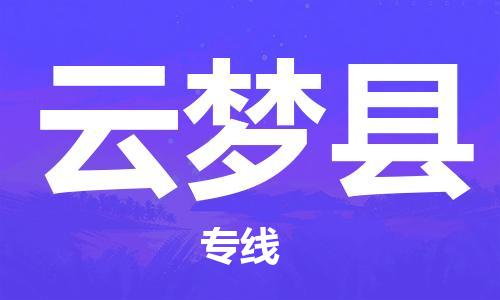 云梦县

专线